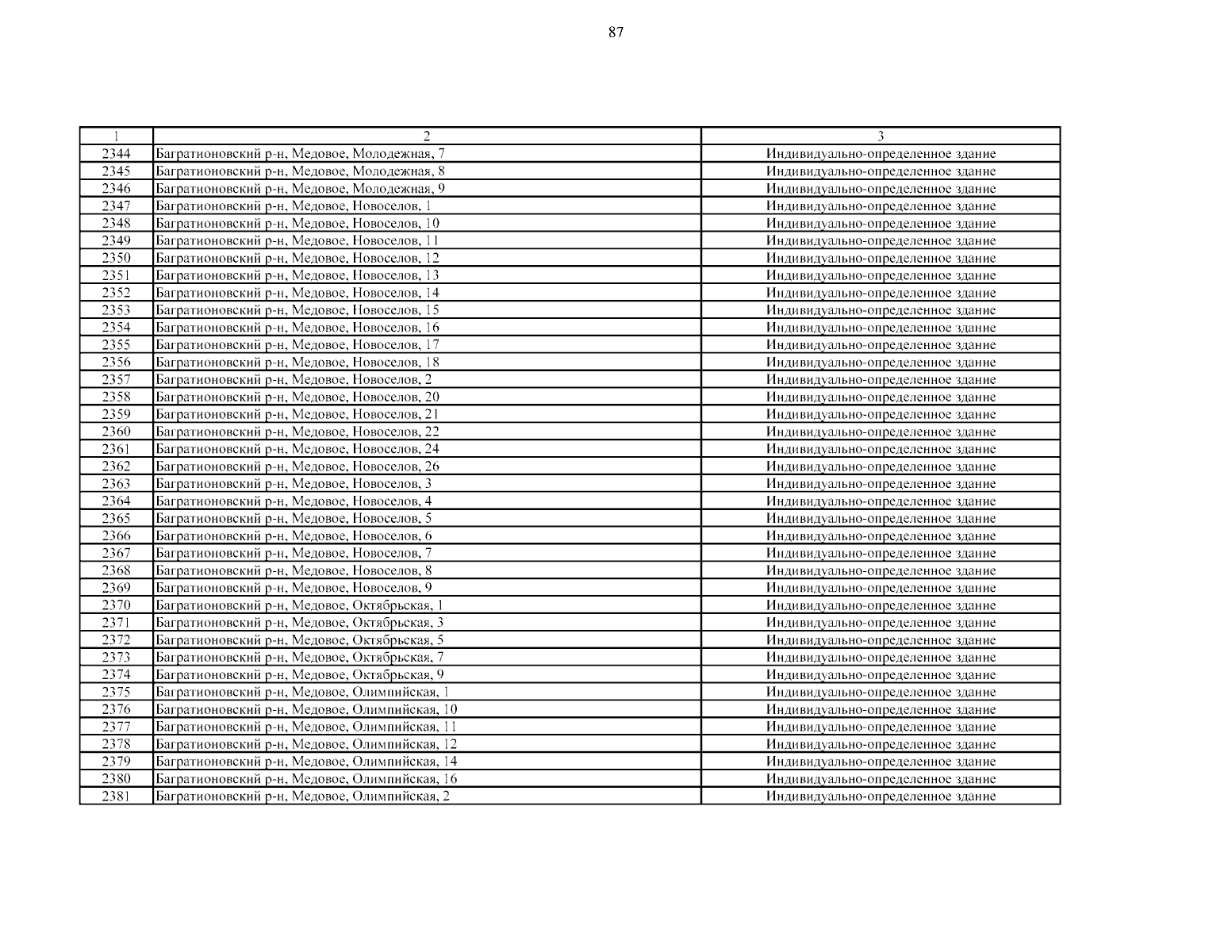 87

| 1 | 2 | 3 |
|---|---|---|
| 2344 | Багратионовский р-н, Медовое, Молодежная, 7 | Индивидуально-определенное здание |
| 2345 | Багратионовский р-н, Медовое, Молодежная, 8 | Индивидуально-определенное здание |
| 2346 | Багратионовский р-н, Медовое, Молодежная, 9 | Индивидуально-определенное здание |
| 2347 | Багратионовский р-н, Медовое, Новоселов, 1 | Индивидуально-определенное здание |
| 2348 | Багратионовский р-н, Медовое, Новоселов, 10 | Индивидуально-определенное здание |
| 2349 | Багратионовский р-н, Медовое, Новоселов, 11 | Индивидуально-определенное здание |
| 2350 | Багратионовский р-н, Медовое, Новоселов, 12 | Индивидуально-определенное здание |
| 2351 | Багратионовский р-н, Медовое, Новоселов, 13 | Индивидуально-определенное здание |
| 2352 | Багратионовский р-н, Медовое, Новоселов, 14 | Индивидуально-определенное здание |
| 2353 | Багратионовский р-н, Медовое, Новоселов, 15 | Индивидуально-определенное здание |
| 2354 | Багратионовский р-н, Медовое, Новоселов, 16 | Индивидуально-определенное здание |
| 2355 | Багратионовский р-н, Медовое, Новоселов, 17 | Индивидуально-определенное здание |
| 2356 | Багратионовский р-н, Медовое, Новоселов, 18 | Индивидуально-определенное здание |
| 2357 | Багратионовский р-н, Медовое, Новоселов, 2 | Индивидуально-определенное здание |
| 2358 | Багратионовский р-н, Медовое, Новоселов, 20 | Индивидуально-определенное здание |
| 2359 | Багратионовский р-н, Медовое, Новоселов, 21 | Индивидуально-определенное здание |
| 2360 | Багратионовский р-н, Медовое, Новоселов, 22 | Индивидуально-определенное здание |
| 2361 | Багратионовский р-н, Медовое, Новоселов, 24 | Индивидуально-определенное здание |
| 2362 | Багратионовский р-н, Медовое, Новоселов, 26 | Индивидуально-определенное здание |
| 2363 | Багратионовский р-н, Медовое, Новоселов, 3 | Индивидуально-определенное здание |
| 2364 | Багратионовский р-н, Медовое, Новоселов, 4 | Индивидуально-определенное здание |
| 2365 | Багратионовский р-н, Медовое, Новоселов, 5 | Индивидуально-определенное здание |
| 2366 | Багратионовский р-н, Медовое, Новоселов, 6 | Индивидуально-определенное здание |
| 2367 | Багратионовский р-н, Медовое, Новоселов, 7 | Индивидуально-определенное здание |
| 2368 | Багратионовский р-н, Медовое, Новоселов, 8 | Индивидуально-определенное здание |
| 2369 | Багратионовский р-н, Медовое, Новоселов, 9 | Индивидуально-определенное здание |
| 2370 | Багратионовский р-н, Медовое, Октябрьская, 1 | Индивидуально-определенное здание |
| 2371 | Багратионовский р-н, Медовое, Октябрьская, 3 | Индивидуально-определенное здание |
| 2372 | Багратионовский р-н, Медовое, Октябрьская, 5 | Индивидуально-определенное здание |
| 2373 | Багратионовский р-н, Медовое, Октябрьская, 7 | Индивидуально-определенное здание |
| 2374 | Багратионовский р-н, Медовое, Октябрьская, 9 | Индивидуально-определенное здание |
| 2375 | Багратионовский р-н, Медовое, Олимпийская, 1 | Индивидуально-определенное здание |
| 2376 | Багратионовский р-н, Медовое, Олимпийская, 10 | Индивидуально-определенное здание |
| 2377 | Багратионовский р-н, Медовое, Олимпийская, 11 | Индивидуально-определенное здание |
| 2378 | Багратионовский р-н, Медовое, Олимпийская, 12 | Индивидуально-определенное здание |
| 2379 | Багратионовский р-н, Медовое, Олимпийская, 14 | Индивидуально-определенное здание |
| 2380 | Багратионовский р-н, Медовое, Олимпийская, 16 | Индивидуально-определенное здание |
| 2381 | Багратионовский р-н, Медовое, Олимпийская, 2 | Индивидуально-определенное здание |